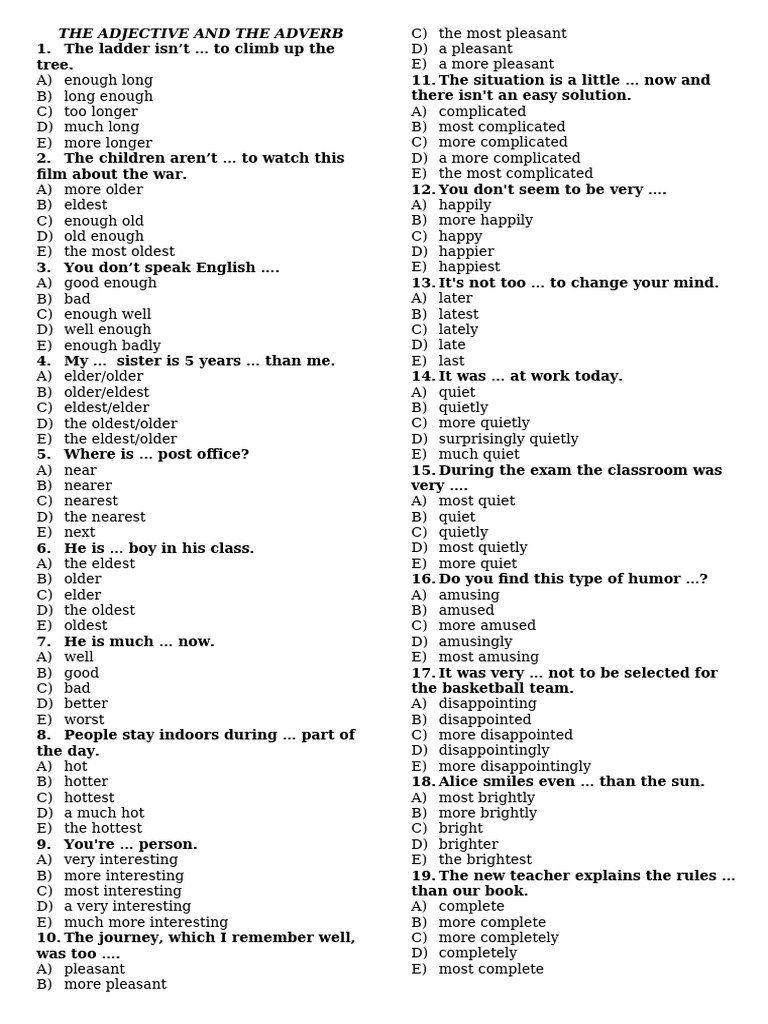 THE ADJECTIVE AND THE ADVERB

1. The ladder isn’t … to climb up the tree.
A) enough long
B) long enough
C) too longer
D) much long
E) more longer

2. The children aren’t … to watch this film about the war.
A) more older
B) eldest
C) enough old
D) old enough
E) the most oldest

3. You don’t speak English ….
A) good enough
B) bad
C) enough well
D) well enough
E) enough badly

4. My … sister is 5 years … than me.
A) elder/older
B) older/eldest
C) eldest/elder
D) the oldest/older
E) the eldest/older

5. Where is … post office?
A) near
B) nearer
C) nearest
D) the nearest
E) next

6. He is … boy in his class.
A) the eldest
B) older
C) elder
D) the oldest
E) oldest

7. He is much … now.
A) well
B) good
C) bad
D) better
E) worst

8. People stay indoors during … part of the day.
A) hot
B) hotter
C) hottest
D) a much hot
E) the hottest

9. You're … person.
A) very interesting
B) more interesting
C) most interesting
D) a very interesting
E) much more interesting

10. The journey, which I remember well, was too ….
A) pleasant
B) more pleasant
C) the most pleasant
D) a pleasant
E) a more pleasant

11. The situation is a little … now and there isn't an easy solution.
A) complicated
B) most complicated
C) more complicated
D) a more complicated
E) the most complicated

12. You don't seem to be very ….
A) happily
B) more happily
C) happy
D) happier
E) happiest

13. It's not too … to change your mind.
A) later
B) latest
C) lately
D) late
E) last

14. It was … at work today.
A) quiet
B) quietly
C) more quietly
D) surprisingly quietly
E) much quiet

15. During the exam the classroom was very ….
A) most quiet
B) quiet
C) quietly
D) most quietly
E) more quiet

16. Do you find this type of humor …?
A) amusing
B) amused
C) more amused
D) amusingly
E) most amusing

17. It was very … not to be selected for the basketball team.
A) disappointing
B) disappointed
C) more disappointed
D) disappointingly
E) more disappointingly

18. Alice smiles even … than the sun.
A) most brightly
B) more brightly
C) bright
D) brighter
E) the brightest

19. The new teacher explains the rules … than our book.
A) complete
B) more complete
C) more completely
D) completely
E) most complete